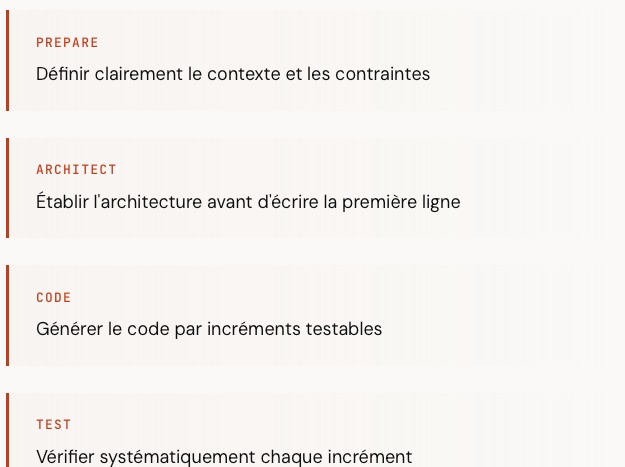 PREPARE

Définir clairement le contexte et les contraintes

ARCHITECT

Établir l'architecture avant d'écrire la première ligne

CODE

Générer le code par incréments testables

TEST

Vérifier systématiquement chaque incrément